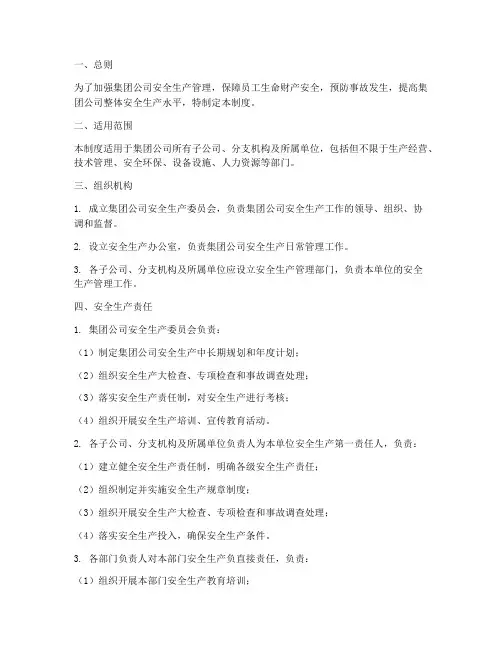 一、总则

为了加强集团公司安全生产管理，保障员工生命财产安全，预防事故发生，提高集团公司整体安全生产水平，特制定本制度。

二、适用范围

本制度适用于集团公司所有子公司、分支机构及所属单位，包括但不限于生产经营、技术管理、安全环保、设备设施、人力资源等部门。

三、组织机构

1. 成立集团公司安全生产委员会，负责集团公司安全生产工作的领导、组织、协调和监督。

2. 设立安全生产办公室，负责集团公司安全生产日常管理工作。

3. 各子公司、分支机构及所属单位应设立安全生产管理部门，负责本单位的安全生产管理工作。

四、安全生产责任

1. 集团公司安全生产委员会负责：

（1）制定集团公司安全生产中长期规划和年度计划；

（2）组织安全生产大检查、专项检查和事故调查处理；

（3）落实安全生产责任制，对安全生产进行考核；

（4）组织开展安全生产培训、宣传教育活动。

2. 各子公司、分支机构及所属单位负责人为本单位安全生产第一责任人，负责：

（1）建立健全安全生产责任制，明确各级安全生产责任；

（2）组织制定并实施安全生产规章制度；

（3）组织开展安全生产大检查、专项检查和事故调查处理；

（4）落实安全生产投入，确保安全生产条件。

3. 各部门负责人对本部门安全生产负直接责任，负责：

（1）组织开展本部门安全生产教育培训；